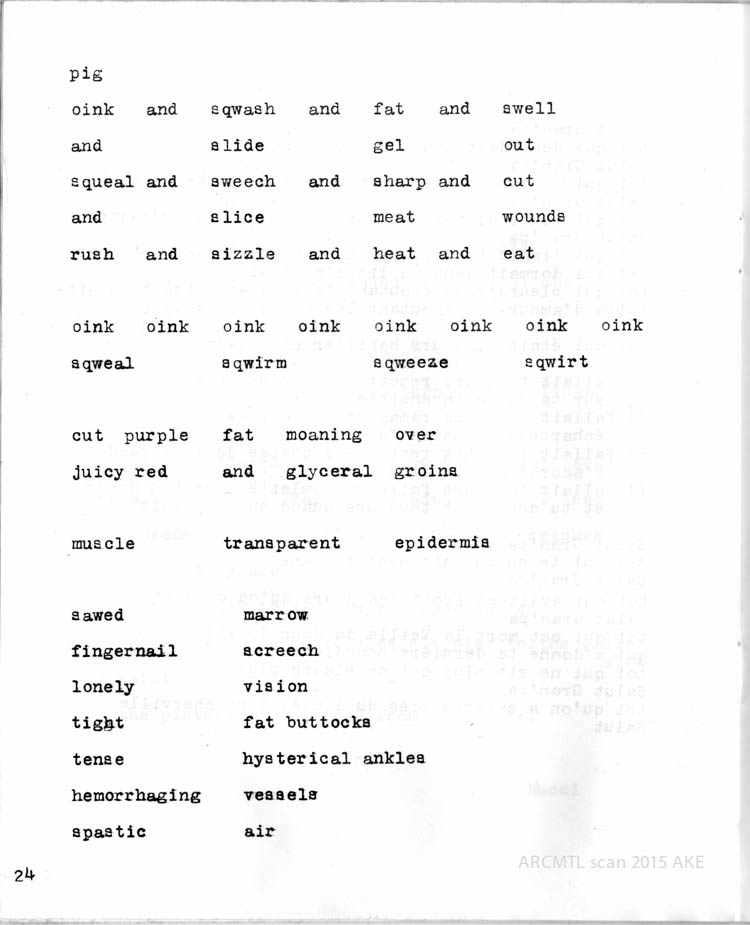 pig

oink and sqwash and fat and swell
and slide gel out
squeal and sweech and sharp and cut
and slice meat wounds
rush and sizzle and heat and eat

oink oink oink oink oink oink oink oink
sqweal sqwirm sqweeze sqwirt

cut purple fat moaning over
juicy red and glyceral groins

muscle transparent epidermis

sawed marrow
fingernail screech
lonely vision
tight fat buttocks
tense hysterical ankles
hemorrhaging vessels
spastic air

24

ARCMTL scan 2015 AKE